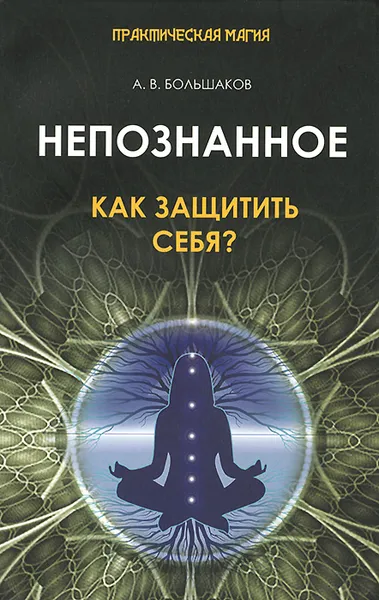 ПРАКТИЧЕСКАЯ МАГИЯ

А. В. БОЛЬШАКОВ

НЕПОЗНАННОЕ

КАК ЗАЩИТИТЬ СЕБЯ?